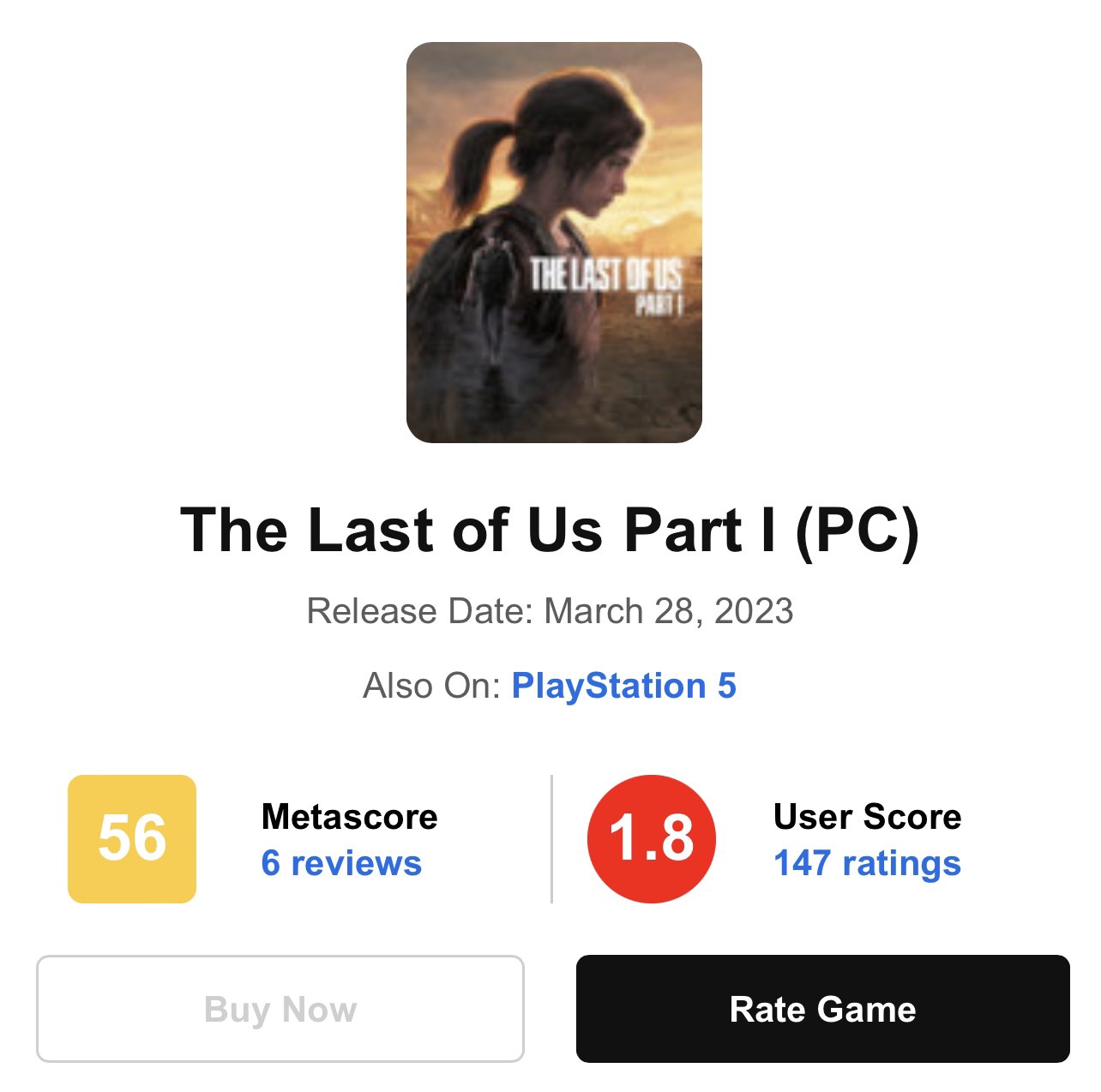 THE LAST OF US
PART I

The Last of Us Part I (PC)

Release Date: March 28, 2023

Also On: PlayStation 5

56
Metascore
6 reviews

1.8
User Score
147 ratings

Buy Now

Rate Game